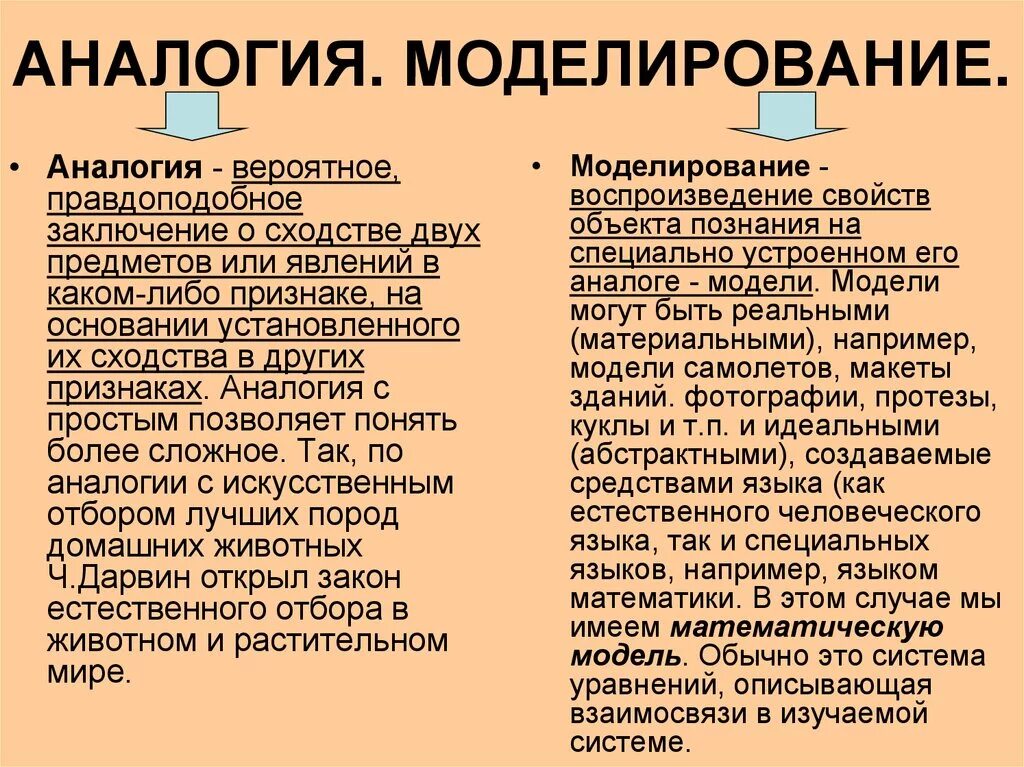 АНАЛОГИЯ. МОДЕЛИРОВАНИЕ.

• Аналогия - вероятное, правдоподобное заключение о сходстве двух предметов или явлений в каком-либо признаке, на основании установленного их сходства в других признаках. Аналогия с простым позволяет понять более сложное. Так, по аналогии с искусственным отбором лучших пород домашних животных Ч.Дарвин открыл закон естественного отбора в животном и растительном мире.

• Моделирование - воспроизведение свойств объекта познания на специально устроенном его аналоге - модели. Модели могут быть реальными (материальными), например, модели самолетов, макеты зданий. фотографии, протезы, куклы и т.п. и идеальными (абстрактными), создаваемые средствами языка (как естественного человеческого языка, так и специальных языков, например, языком математики. В этом случае мы имеем математическую модель. Обычно это система уравнений, описывающая взаимосвязи в изучаемой системе.